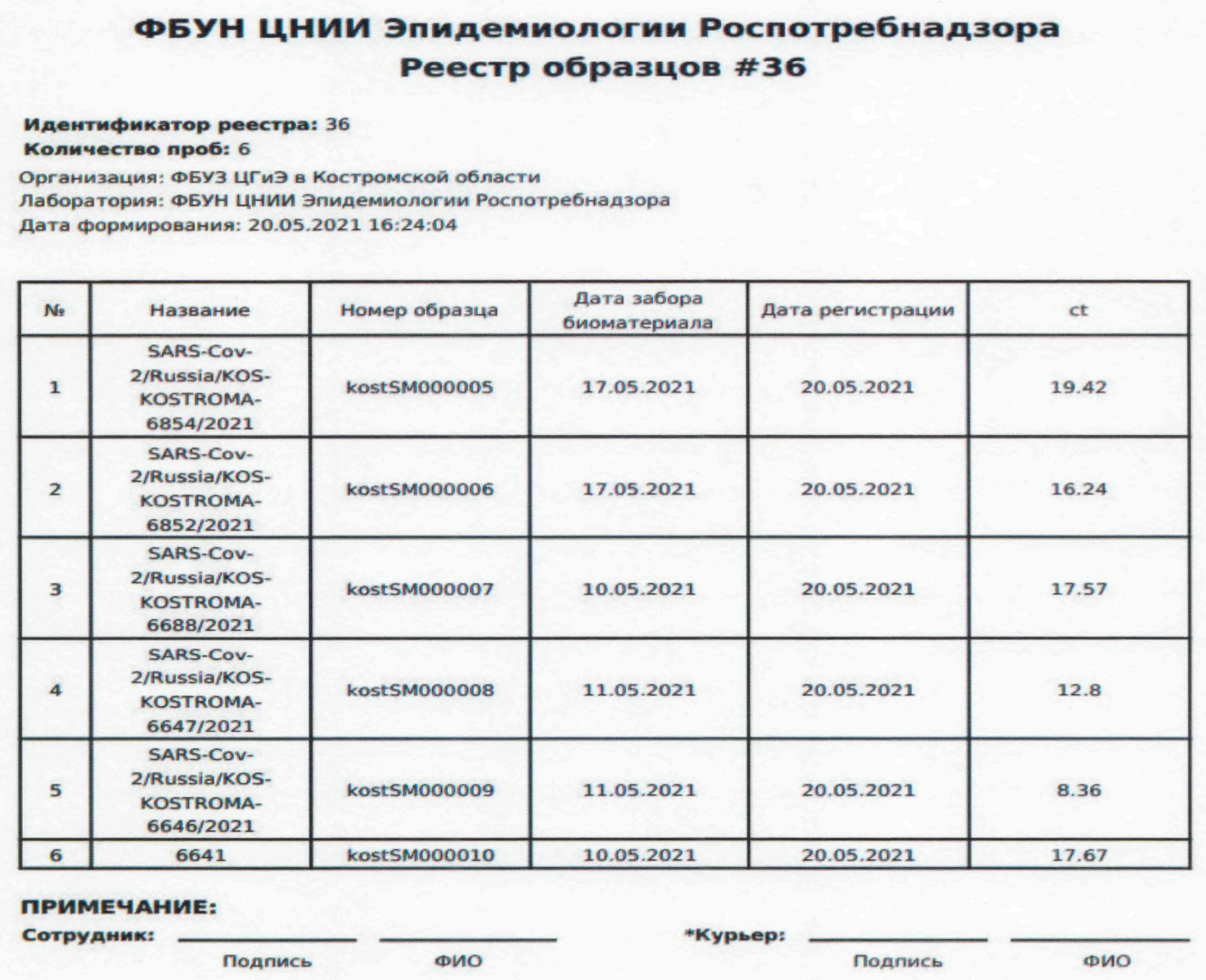 ФБУН ЦНИИ Эпидемиологии Роспотребнадзора
Реестр образцов #36

Идентификатор реестра: 36
Количество проб: 6
Организация: ФБУЗ ЦГиЭ в Костромской области
Лаборатория: ФБУН ЦНИИ Эпидемиологии Роспотребнадзора
Дата формирования: 20.05.2021 16:24:04

| № | Название | Номер образца | Дата забора биоматериала | Дата регистрации | ct |
|---|---|---|---|---|---|
| 1 | SARS-Cov-2/Russia/KOS-KOSTROMA-6854/2021 | kostSM000005 | 17.05.2021 | 20.05.2021 | 19.42 |
| 2 | SARS-Cov-2/Russia/KOS-KOSTROMA-6852/2021 | kostSM000006 | 17.05.2021 | 20.05.2021 | 16.24 |
| 3 | SARS-Cov-2/Russia/KOS-KOSTROMA-6688/2021 | kostSM000007 | 10.05.2021 | 20.05.2021 | 17.57 |
| 4 | SARS-Cov-2/Russia/KOS-KOSTROMA-6647/2021 | kostSM000008 | 11.05.2021 | 20.05.2021 | 12.8 |
| 5 | SARS-Cov-2/Russia/KOS-KOSTROMA-6646/2021 | kostSM000009 | 11.05.2021 | 20.05.2021 | 8.36 |
| 6 | 6641 | kostSM000010 | 10.05.2021 | 20.05.2021 | 17.67 |

ПРИМЕЧАНИЕ:
Сотрудник: Подпись ФИО *Курьер: Подпись ФИО